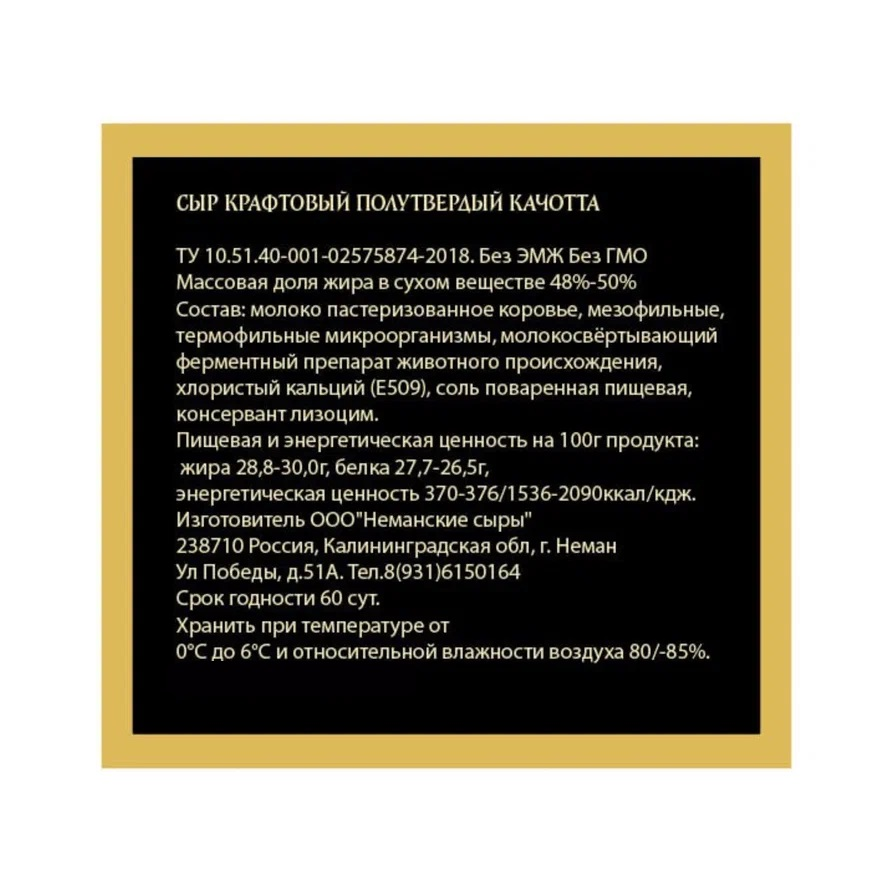 СЫР КРАФТОВЫЙ ПОЛУТВЕРДЫЙ КАЧОТТА

ТУ 10.51.40-001-02575874-2018. Без ЭМЖ Без ГМО
Массовая доля жира в сухом веществе 48%-50%
Состав: молоко пастеризованное коровье, мезофильные, термофильные микроорганизмы, молокосвёртывающий ферментный препарат животного происхождения, хлористый кальций (Е509), соль поваренная пищевая, консервант лизоцим.
Пищевая и энергетическая ценность на 100г продукта:
жира 28,8-30,0г, белка 27,7-26,5г,
энергетическая ценность 370-376/1536-2090ккал/кдж.
Изготовитель ООО"Неманские сыры"
238710 Россия, Калининградская обл, г. Неман
Ул Победы, д.51А. Тел.8(931)6150164
Срок годности 60 сут.
Хранить при температуре от
0°С до 6°С и относительной влажности воздуха 80/-85%.